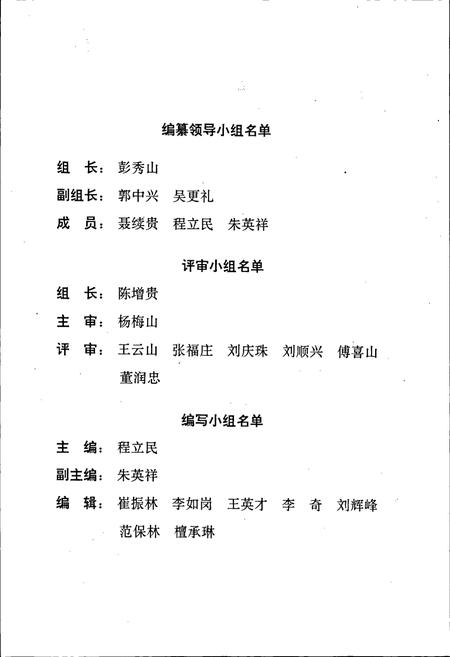 编纂领导小组名单

组　长：彭秀山

副组长：郭中兴　吴更礼

成　员：聂续贵　程立民　朱英祥

评审小组名单

组　长：陈增贵

主　审：杨梅山

评　审：王云山　张福庄　刘庆珠　刘顺兴　傅喜山　董润忠

编写小组名单

主　编：程立民

副主编：朱英祥

编　辑：崔振林　李如岗　王英才　李　奇　刘辉峰　范保林　檀承琳